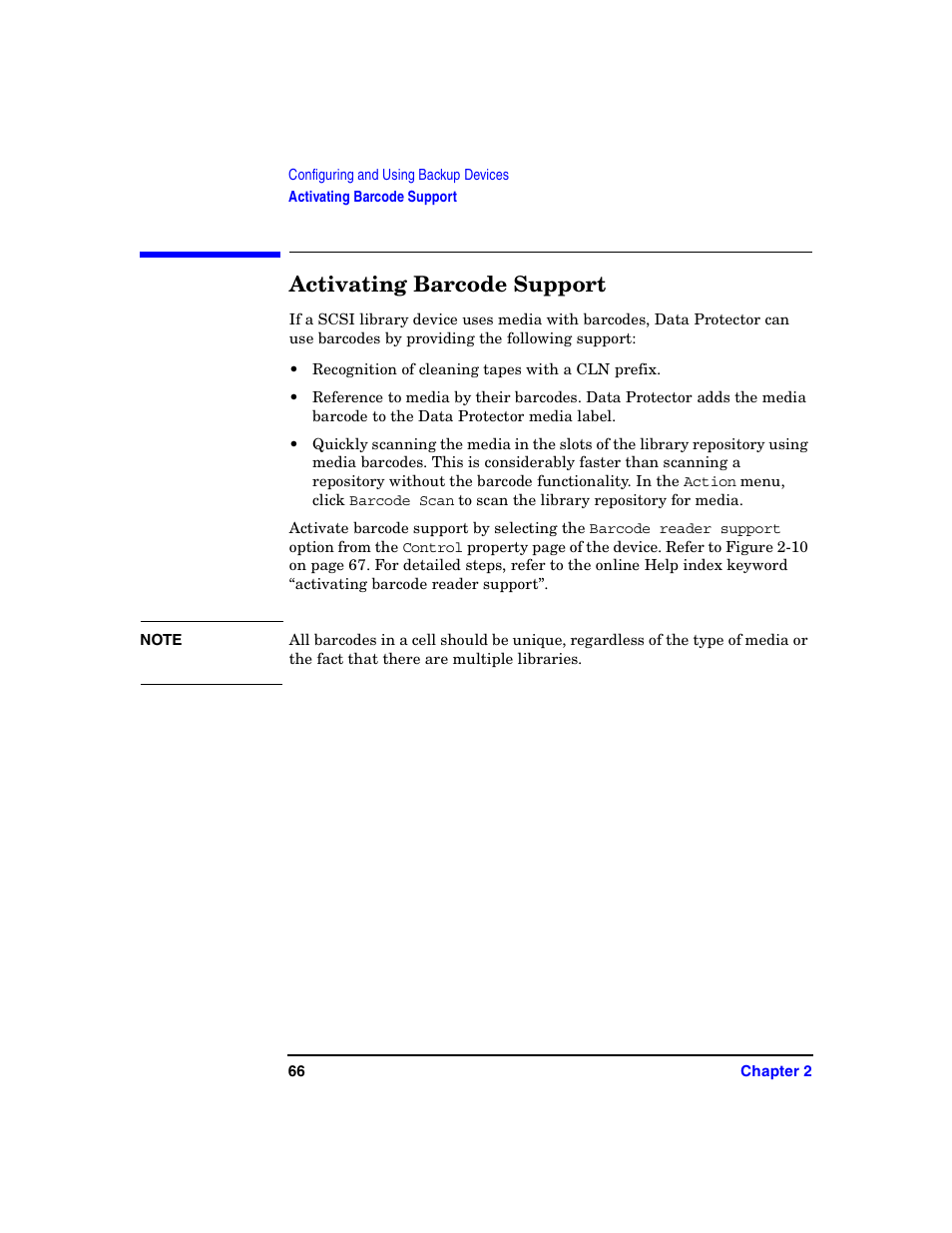 Configuring and Using Backup Devices
Activating Barcode Support

Activating Barcode Support

If a SCSI library device uses media with barcodes, Data Protector can use barcodes by providing the following support:

• Recognition of cleaning tapes with a CLN prefix.

• Reference to media by their barcodes. Data Protector adds the media barcode to the Data Protector media label.

• Quickly scanning the media in the slots of the library repository using media barcodes. This is considerably faster than scanning a repository without the barcode functionality. In the Action menu, click Barcode Scan to scan the library repository for media.

Activate barcode support by selecting the Barcode reader support option from the Control property page of the device. Refer to Figure 2-10 on page 67. For detailed steps, refer to the online Help index keyword “activating barcode reader support”.

NOTE

All barcodes in a cell should be unique, regardless of the type of media or the fact that there are multiple libraries.

66

Chapter 2